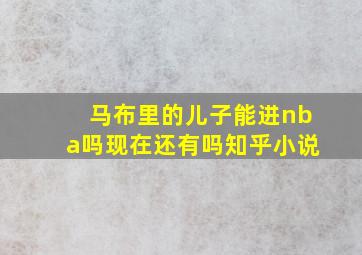 马布里的儿子能进nba吗现在还有吗知乎小说